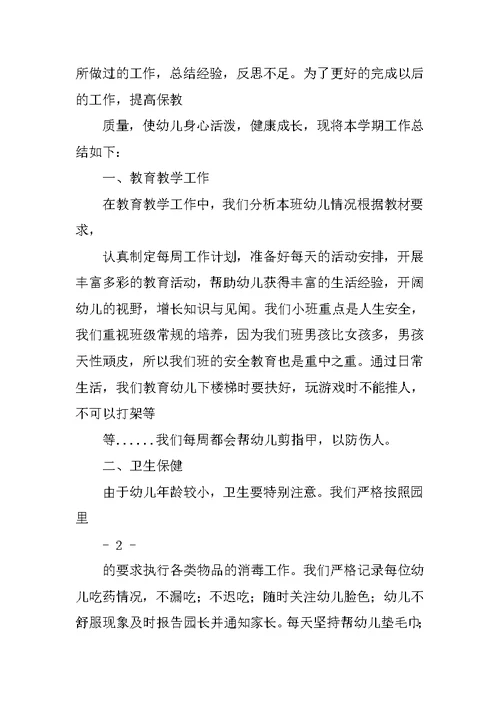 所做过的工作，总结经验，反思不足。为了更好的完成以后的工作，提高保教

质量，使幼儿身心活泼，健康成长，现将本学期工作总结如下：

一、教育教学工作

在教育教学工作中，我们分析本班幼儿情况根据教材要求，

认真制定每周工作计划，准备好每天的活动安排，开展丰富多彩的教育活动，帮助幼儿获得丰富的生活经验，开阔幼儿的视野，增长知识与见闻。我们小班重点是人生安全，我们重视班级常规的培养，因为我们班男孩比女孩多，男孩天性顽皮，所以我们班的安全教育也是重中之重。通过日常生活，我们教育幼儿下楼梯时要扶好，玩游戏时不能推人，不可以打架等

等......我们每周都会帮幼儿剪指甲，以防伤人。

二、卫生保健

由于幼儿年龄较小，卫生要特别注意。我们严格按照园里

- 2 -

的要求执行各类物品的消毒工作。我们严格记录每位幼儿吃药情况，不漏吃；不迟吃；随时关注幼儿脸色；幼儿不舒服现象及时报告园长并通知家长。每天坚持帮幼儿垫毛巾；